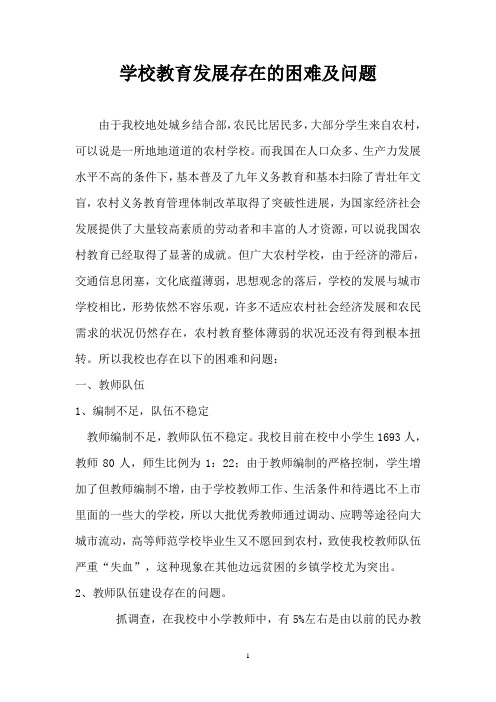 学校教育发展存在的困难及问题

由于我校地处城乡结合部，农民比居民多，大部分学生来自农村，可以说是一所地地道道的农村学校。而我国在人口众多、生产力发展水平不高的条件下，基本普及了九年义务教育和基本扫除了青壮年文盲，农村义务教育管理体制改革取得了突破性进展，为国家经济社会发展提供了大量较高素质的劳动者和丰富的人才资源，可以说我国农村教育已经取得了显著的成就。但广大农村学校，由于经济的滞后，交通信息闭塞，文化底蕴薄弱，思想观念的落后，学校的发展与城市学校相比，形势依然不容乐观，许多不适应农村社会经济发展和农民需求的状况仍然存在，农村教育整体薄弱的状况还没有得到根本扭转。所以我校也存在以下的困难和问题：

一、教师队伍

1、编制不足，队伍不稳定

教师编制不足，教师队伍不稳定。我校目前在校中小学生 1693 人，教师 80 人，师生比例为 1：22；由于教师编制的严格控制，学生增加了但教师编制不增，由于学校教师工作、生活条件和待遇比不上市里面的一些大的学校，所以大批优秀教师通过调动、应聘等途径向大城市流动，高等师范学校毕业生又不愿回到农村，致使我校教师队伍严重“失血”，这种现象在其他边远贫困的乡镇学校尤为突出。

2、教师队伍建设存在的问题。

抓调查，在我校中小学教师中，有 5%左右是由以前的民办教

1